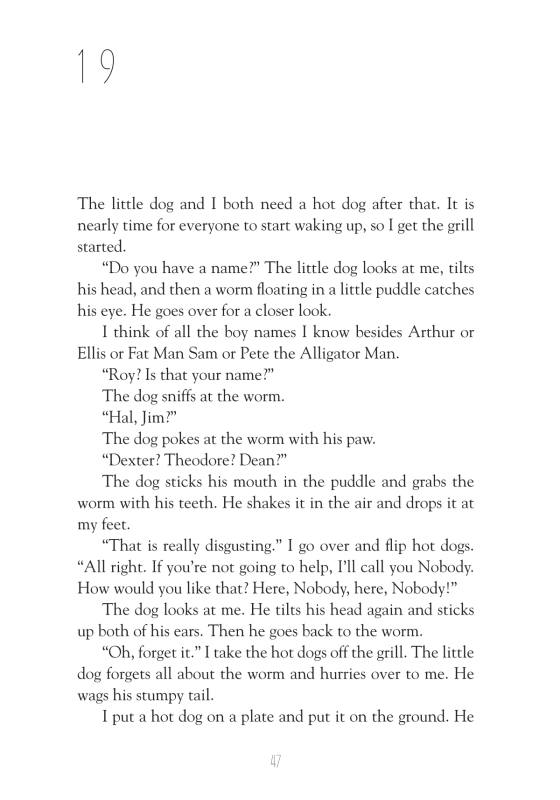 19

The little dog and I both need a hot dog after that. It is nearly time for everyone to start waking up, so I get the grill started.

“Do you have a name?” The little dog looks at me, tilts his head, and then a worm floating in a little puddle catches his eye. He goes over for a closer look.

I think of all the boy names I know besides Arthur or Ellis or Fat Man Sam or Pete the Alligator Man.

“Roy? Is that your name?”

The dog sniffs at the worm.

“Hal, Jim?”

The dog pokes at the worm with his paw.

“Dexter? Theodore? Dean?”

The dog sticks his mouth in the puddle and grabs the worm with his teeth. He shakes it in the air and drops it at my feet.

“That is really disgusting.” I go over and flip hot dogs. “All right. If you’re not going to help, I’ll call you Nobody. How would you like that? Here, Nobody, here, Nobody!”

The dog looks at me. He tilts his head again and sticks up both of his ears. Then he goes back to the worm.

“Oh, forget it.” I take the hot dogs off the grill. The little dog forgets all about the worm and hurries over to me. He wags his stumpy tail.

I put a hot dog on a plate and put it on the ground. He

47